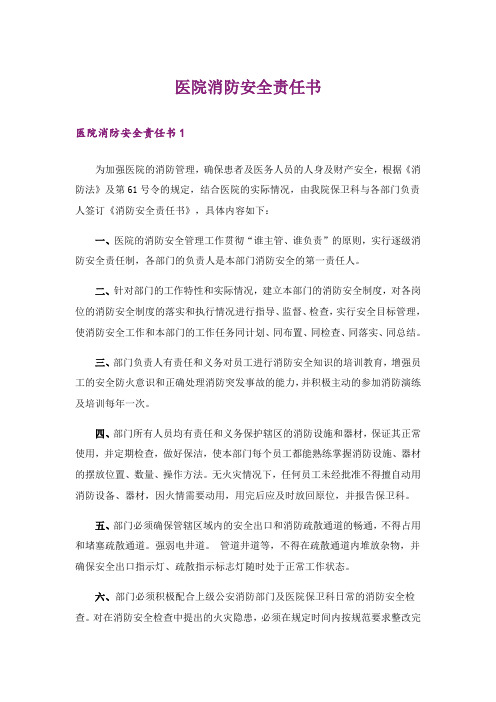 医院消防安全责任书

医院消防安全责任书 1

为加强医院的消防管理，确保患者及医务人员的人身及财产安全，根据《消防法》及第 61 号令的规定，结合医院的实际情况，由我院保卫科与各部门负责人签订《消防安全责任书》，具体内容如下：

一、医院的消防安全管理工作贯彻“谁主管、谁负责”的原则，实行逐级消防安全责任制，各部门的负责人是本部门消防安全的第一责任人。

二、针对部门的工作特性和实际情况，建立本部门的消防安全制度，对各岗位的消防安全制度的落实和执行情况进行指导、监督、检查，实行安全目标管理，使消防安全工作和本部门的工作任务同计划、同布置、同检查、同落实、同总结。

三、部门负责人有责任和义务对员工进行消防安全知识的培训教育，增强员工的安全防火意识和正确处理消防突发事故的能力，并积极主动的参加消防演练及培训每年一次。

四、部门所有人员均有责任和义务保护辖区的消防设施和器材，保证其正常使用，并定期检查，做好保洁，使本部门每个员工都能熟练掌握消防设施、器材的摆放位置、数量、操作方法。无火灾情况下，任何员工未经批准不得擅自动用消防设备、器材，因火情需要动用，用完后应及时放回原位，并报告保卫科。

五、部门必须确保管辖区域内的安全出口和消防疏散通道的畅通，不得占用和堵塞疏散通道。强弱电井道。 管道井道等，不得在疏散通道内堆放杂物，并确保安全出口指示灯、疏散指示标志灯随时处于正常工作状态。

六、部门必须积极配合上级公安消防部门及医院保卫科日常的消防安全检查。对在消防安全检查中提出的火灾隐患，必须在规定时间内按规范要求整改完